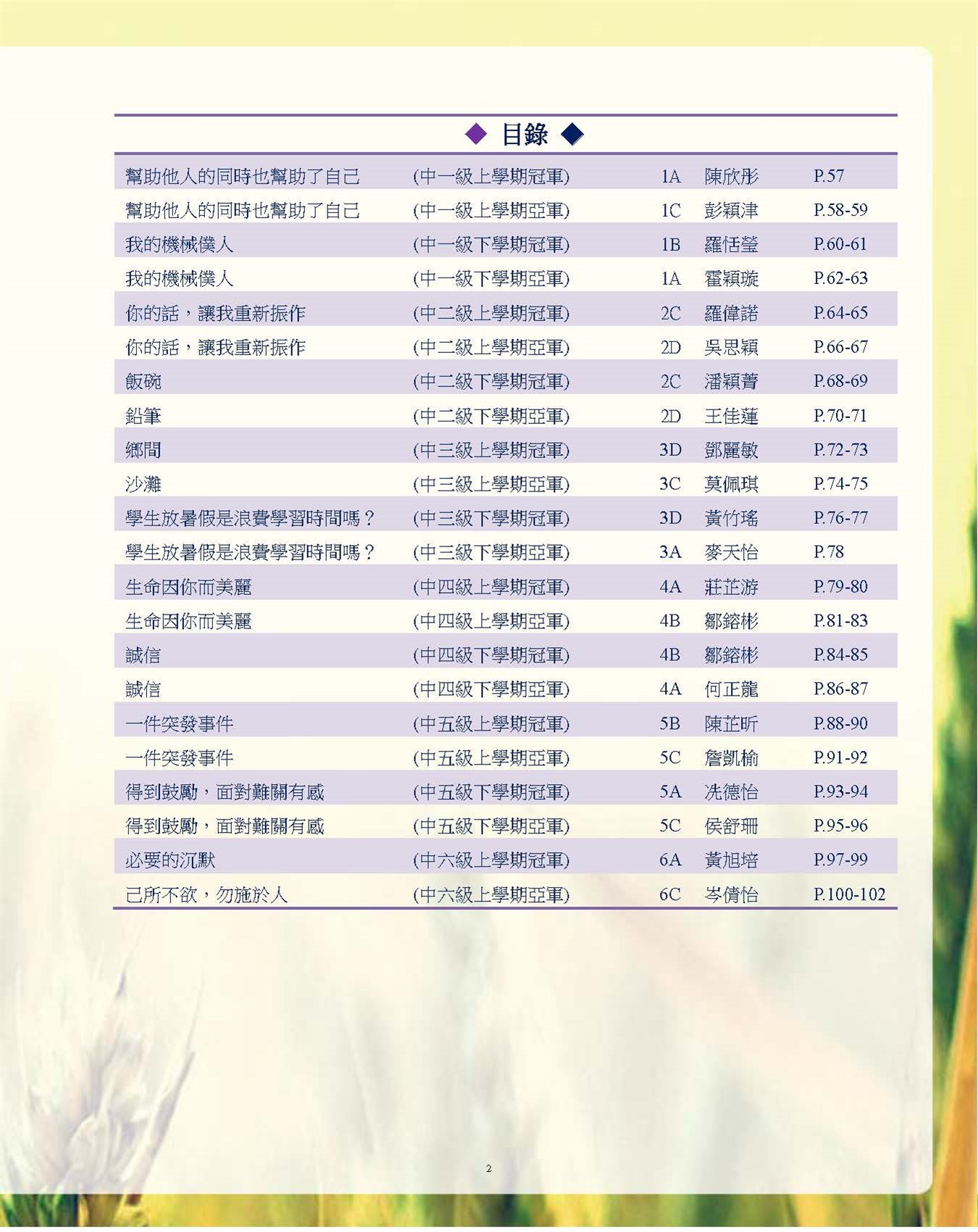 ◆ 目錄 ◆

| | | | | |
|---|---|---|---|---|
| 幫助他人的同時也幫助了自己 | (中一級上學期冠軍) | 1A | 陳欣彤 | P.57 |
| 幫助他人的同時也幫助了自己 | (中一級上學期亞軍) | 1C | 彭穎津 | P.58-59 |
| 我的機械僕人 | (中一級下學期冠軍) | 1B | 羅恬瑩 | P.60-61 |
| 我的機械僕人 | (中一級下學期亞軍) | 1A | 霍穎璇 | P.62-63 |
| 你的話，讓我重新振作 | (中二級上學期冠軍) | 2C | 羅偉諾 | P.64-65 |
| 你的話，讓我重新振作 | (中二級上學期亞軍) | 2D | 吳思穎 | P.66-67 |
| 飯碗 | (中二級下學期冠軍) | 2C | 潘穎菁 | P.68-69 |
| 鉛筆 | (中二級下學期亞軍) | 2D | 王佳蓮 | P.70-71 |
| 鄉間 | (中三級上學期冠軍) | 3D | 鄧麗敏 | P.72-73 |
| 沙灘 | (中三級上學期亞軍) | 3C | 莫佩琪 | P.74-75 |
| 學生放暑假是浪費學習時間嗎？ | (中三級下學期冠軍) | 3D | 黃竹瑤 | P.76-77 |
| 學生放暑假是浪費學習時間嗎？ | (中三級下學期亞軍) | 3A | 麥天怡 | P.78 |
| 生命因你而美麗 | (中四級上學期冠軍) | 4A | 莊芷游 | P.79-80 |
| 生命因你而美麗 | (中四級上學期亞軍) | 4B | 鄒鎔彬 | P.81-83 |
| 誠信 | (中四級下學期冠軍) | 4B | 鄒鎔彬 | P.84-85 |
| 誠信 | (中四級下學期亞軍) | 4A | 何正龍 | P.86-87 |
| 一件突發事件 | (中五級上學期冠軍) | 5B | 陳芷昕 | P.88-90 |
| 一件突發事件 | (中五級上學期亞軍) | 5C | 詹凱榆 | P.91-92 |
| 得到鼓勵，面對難關有感 | (中五級下學期冠軍) | 5A | 冼德怡 | P.93-94 |
| 得到鼓勵，面對難關有感 | (中五級下學期亞軍) | 5C | 侯舒珊 | P.95-96 |
| 必要的沉默 | (中六級上學期冠軍) | 6A | 黃旭培 | P.97-99 |
| 己所不欲，勿施於人 | (中六級上學期亞軍) | 6C | 岑倩怡 | P.100-102 |

2